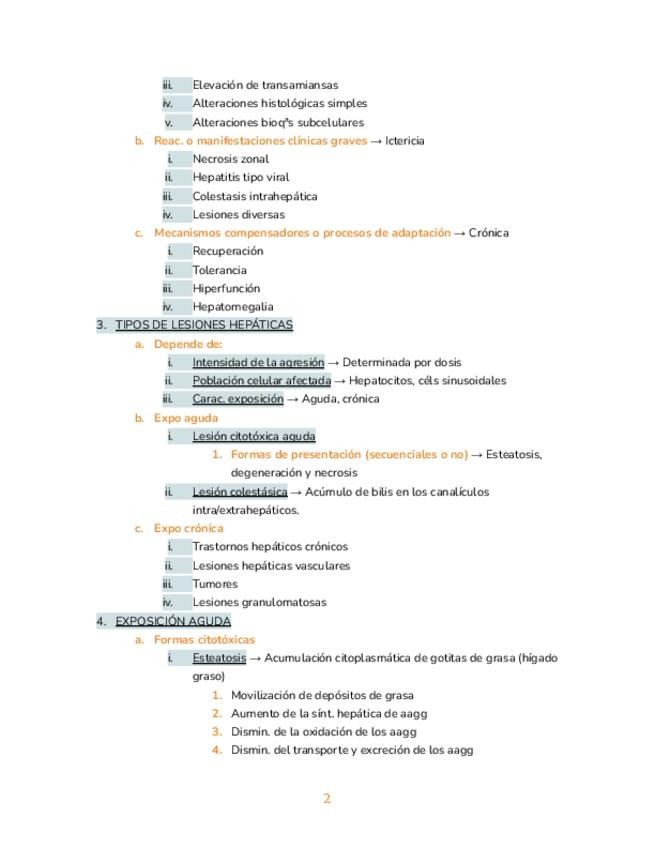 iii. Elevación de transamiansas
iv. Alteraciones histológicas simples
v. Alteraciones bioqᵃs subcelulares
b. Reac. o manifestaciones clínicas graves → Ictericia
i. Necrosis zonal
ii. Hepatitis tipo viral
iii. Colestasis intrahepática
iv. Lesiones diversas
c. Mecanismos compensadores o procesos de adaptación → Crónica
i. Recuperación
ii. Tolerancia
iii. Hiperfunción
iv. Hepatomegalia
3. TIPOS DE LESIONES HEPÁTICAS
a. Depende de:
i. Intensidad de la agresión → Determinada por dosis
ii. Población celular afectada → Hepatocitos, céls sinusoidales
iii. Carac. exposición → Aguda, crónica
b. Expo aguda
i. Lesión citotóxica aguda
1. Formas de presentación (secuenciales o no) → Esteatosis, degeneración y necrosis
ii. Lesión colestásica → Acúmulo de bilis en los canalículos intra/extrahepáticos.
c. Expo crónica
i. Trastornos hepáticos crónicos
ii. Lesiones hepáticas vasculares
iii. Tumores
iv. Lesiones granulomatosas
4. EXPOSICIÓN AGUDA
a. Formas citotóxicas
i. Esteatosis → Acumulación citoplasmática de gotitas de grasa (hígado graso)
1. Movilización de depósitos de grasa
2. Aumento de la sínt. hepática de aagg
3. Dismin. de la oxidación de los aagg
4. Dismin. del transporte y excreción de los aagg

2